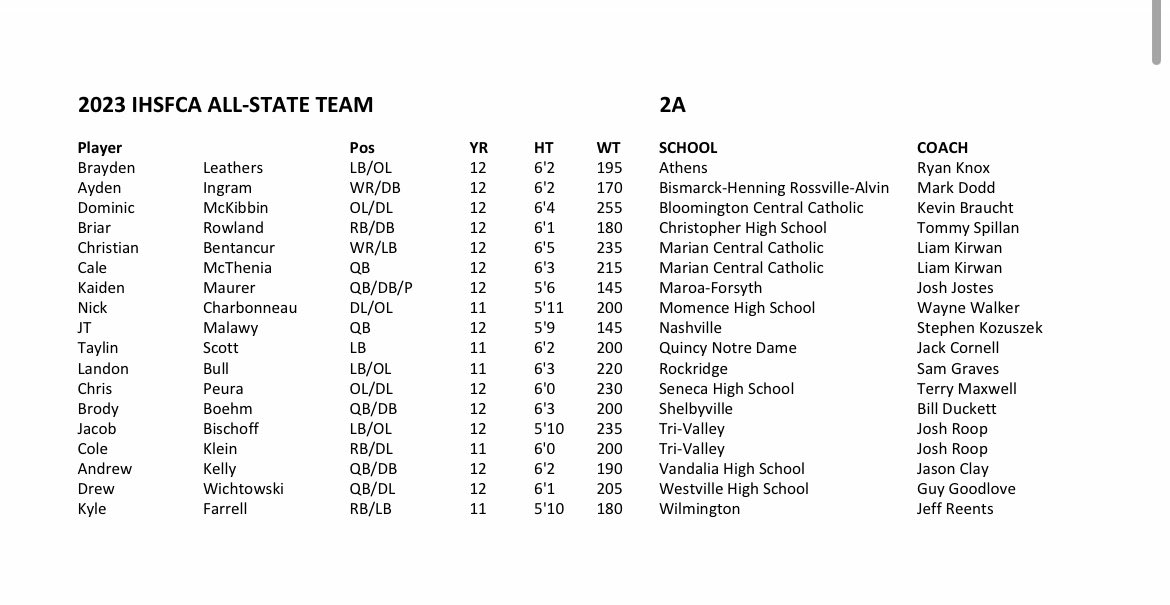 2023 IHSFCA ALL-STATE TEAM 2A

| Player | | Pos | YR | HT | WT | SCHOOL | COACH |
|---|---|---|---|---|---|---|---|
| Brayden | Leathers | LB/OL | 12 | 6'2 | 195 | Athens | Ryan Knox |
| Ayden | Ingram | WR/DB | 12 | 6'2 | 170 | Bismarck-Henning Rossville-Alvin | Mark Dodd |
| Dominic | McKibbin | OL/DL | 12 | 6'4 | 255 | Bloomington Central Catholic | Kevin Braucht |
| Briar | Rowland | RB/DB | 12 | 6'1 | 180 | Christopher High School | Tommy Spillan |
| Christian | Bentancur | WR/LB | 12 | 6'5 | 235 | Marian Central Catholic | Liam Kirwan |
| Cale | McThenia | QB | 12 | 6'3 | 215 | Marian Central Catholic | Liam Kirwan |
| Kaiden | Maurer | QB/DB/P | 12 | 5'6 | 145 | Maroa-Forsyth | Josh Jostes |
| Nick | Charbonneau | DL/OL | 11 | 5'11 | 200 | Momence High School | Wayne Walker |
| JT | Malawy | QB | 12 | 5'9 | 145 | Nashville | Stephen Kozuszek |
| Taylin | Scott | LB | 11 | 6'2 | 200 | Quincy Notre Dame | Jack Cornell |
| Landon | Bull | LB/OL | 11 | 6'3 | 220 | Rockridge | Sam Graves |
| Chris | Peura | OL/DL | 12 | 6'0 | 230 | Seneca High School | Terry Maxwell |
| Brody | Boehm | QB/DB | 12 | 6'3 | 200 | Shelbyville | Bill Duckett |
| Jacob | Bischoff | LB/OL | 12 | 5'10 | 235 | Tri-Valley | Josh Roop |
| Cole | Klein | RB/DL | 11 | 6'0 | 200 | Tri-Valley | Josh Roop |
| Andrew | Kelly | QB/DB | 12 | 6'2 | 190 | Vandalia High School | Jason Clay |
| Drew | Wichtowski | QB/DL | 12 | 6'1 | 205 | Westville High School | Guy Goodlove |
| Kyle | Farrell | RB/LB | 11 | 5'10 | 180 | Wilmington | Jeff Reents |